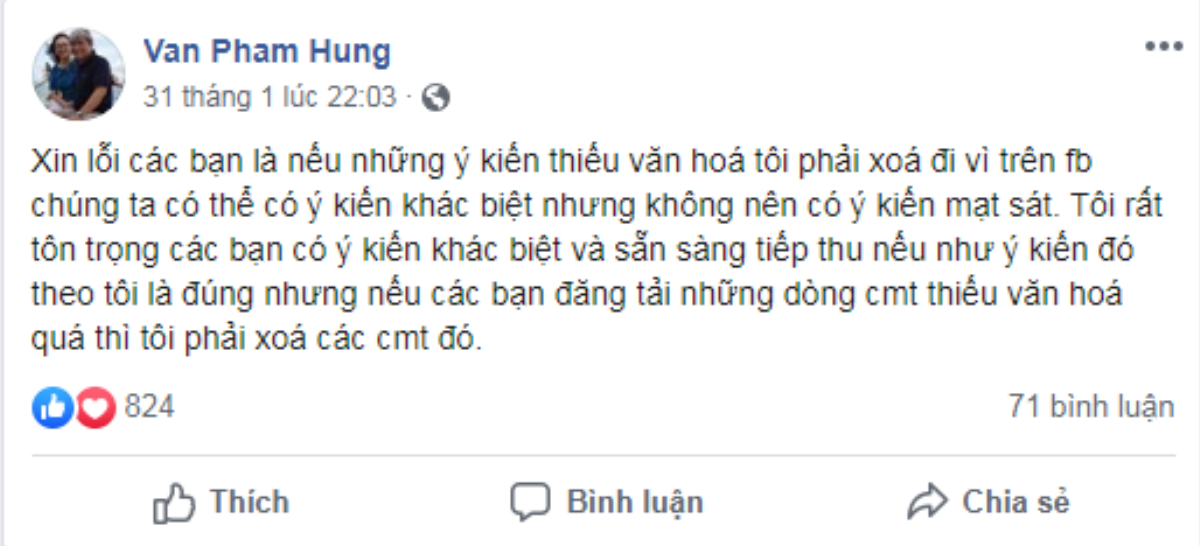 Van Pham Hung
31 tháng 1 lúc 22:03 ·

Xin lỗi các bạn là nếu những ý kiến thiếu văn hoá tôi phải xoá đi vì trên fb chúng ta có thể có ý kiến khác biệt nhưng không nên có ý kiến mạt sát. Tôi rất tôn trọng các bạn có ý kiến khác biệt và sẵn sàng tiếp thu nếu như ý kiến đó theo tôi là đúng nhưng nếu các bạn đăng tải những dòng cmt thiếu văn hoá quá thì tôi phải xoá các cmt đó.

824
71 bình luận

Thích
Bình luận
Chia sẻ